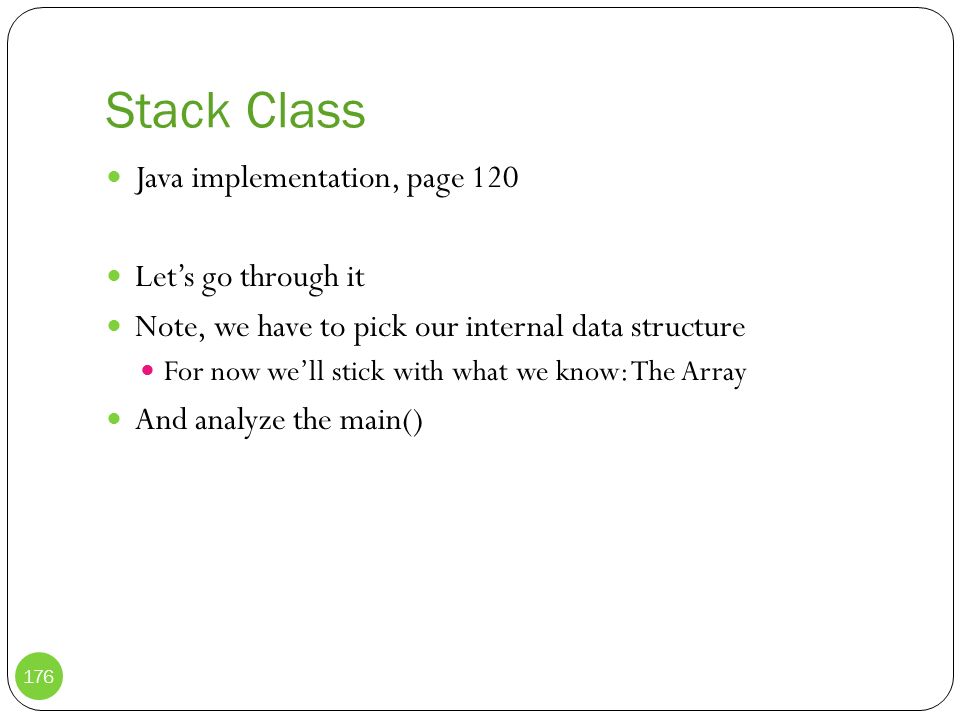 Stack Class

Java implementation, page 120

Let's go through it

Note, we have to pick our internal data structure

For now we'll stick with what we know: The Array

And analyze the main()

176